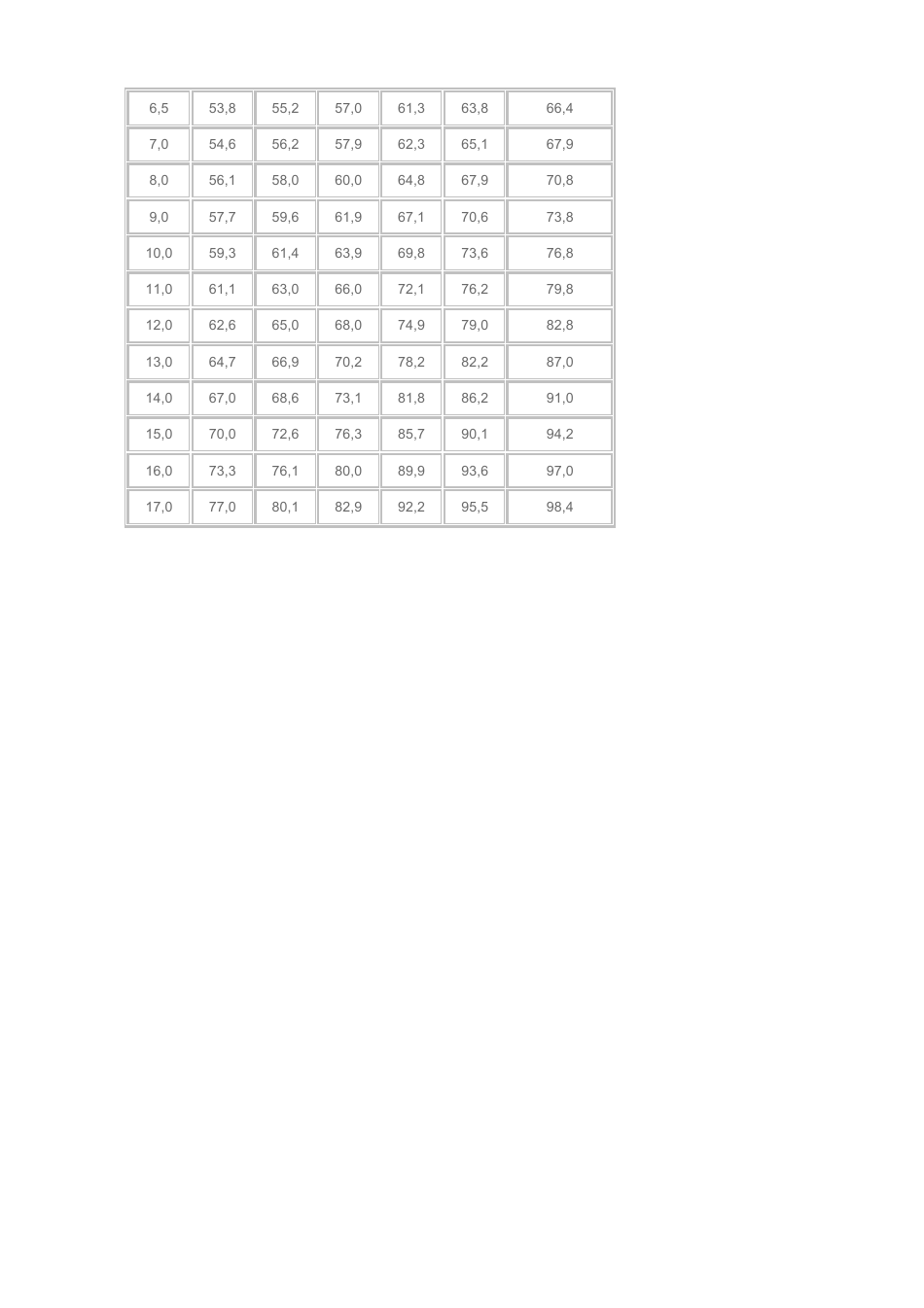 | 6,5 | 53,8 | 55,2 | 57,0 | 61,3 | 63,8 | 66,4 |
|---|---|---|---|---|---|---|
| 7,0 | 54,6 | 56,2 | 57,9 | 62,3 | 65,1 | 67,9 |
| 8,0 | 56,1 | 58,0 | 60,0 | 64,8 | 67,9 | 70,8 |
| 9,0 | 57,7 | 59,6 | 61,9 | 67,1 | 70,6 | 73,8 |
| 10,0 | 59,3 | 61,4 | 63,9 | 69,8 | 73,6 | 76,8 |
| 11,0 | 61,1 | 63,0 | 66,0 | 72,1 | 76,2 | 79,8 |
| 12,0 | 62,6 | 65,0 | 68,0 | 74,9 | 79,0 | 82,8 |
| 13,0 | 64,7 | 66,9 | 70,2 | 78,2 | 82,2 | 87,0 |
| 14,0 | 67,0 | 68,6 | 73,1 | 81,8 | 86,2 | 91,0 |
| 15,0 | 70,0 | 72,6 | 76,3 | 85,7 | 90,1 | 94,2 |
| 16,0 | 73,3 | 76,1 | 80,0 | 89,9 | 93,6 | 97,0 |
| 17,0 | 77,0 | 80,1 | 82,9 | 92,2 | 95,5 | 98,4 |